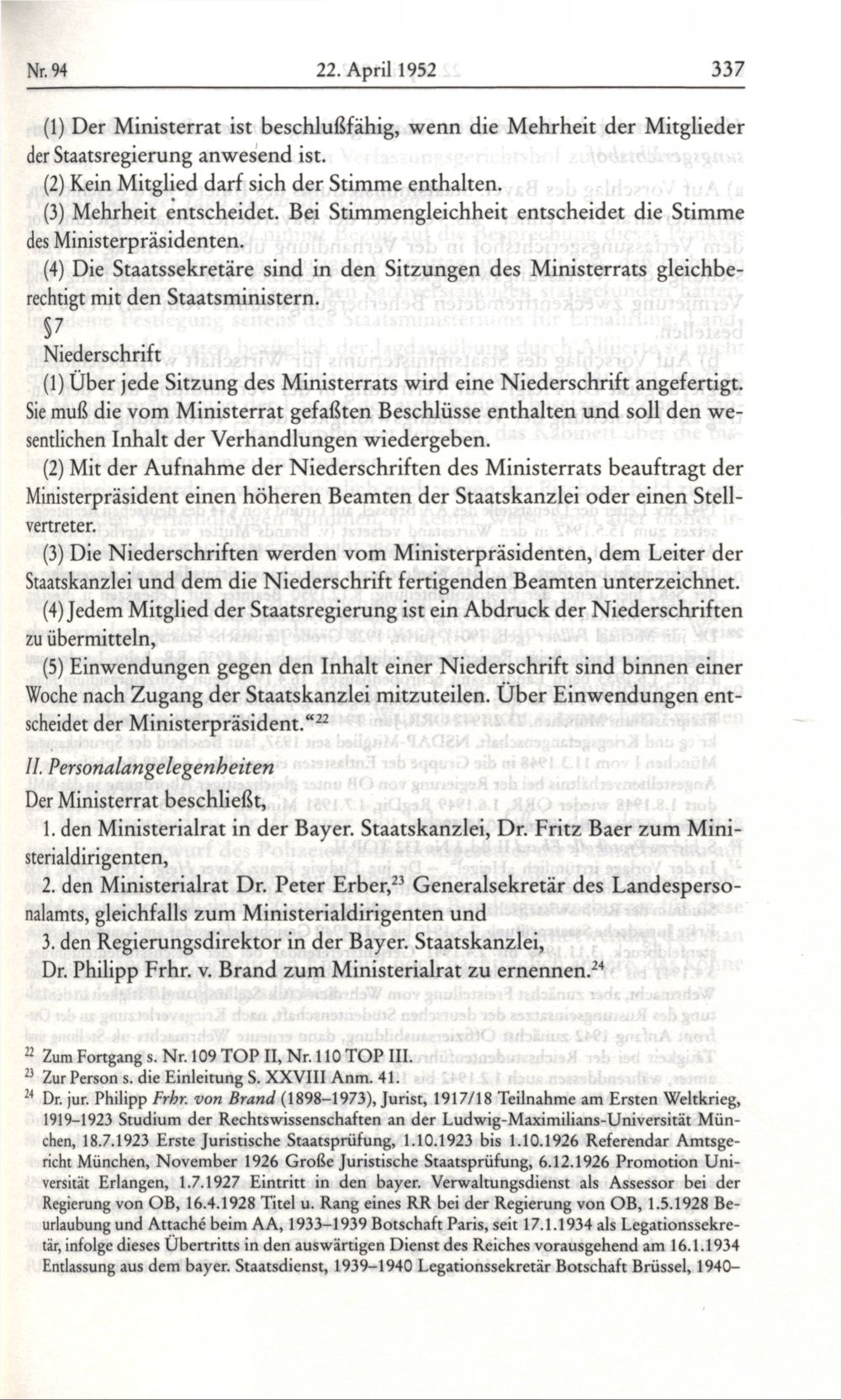 Nr. 94    22. April 1952    337

(1) Der Ministerrat ist beschlußfähig, wenn die Mehrheit der Mitglieder der Staatsregierung anwesend ist.

(2) Kein Mitglied darf sich der Stimme enthalten.

(3) Mehrheit entscheidet. Bei Stimmengleichheit entscheidet die Stimme des Ministerpräsidenten.

(4) Die Staatssekretäre sind in den Sitzungen des Ministerrats gleichberechtigt mit den Staatsministern.

§7

Niederschrift

(1) Über jede Sitzung des Ministerrats wird eine Niederschrift angefertigt. Sie muß die vom Ministerrat gefaßten Beschlüsse enthalten und soll den wesentlichen Inhalt der Verhandlungen wiedergeben.

(2) Mit der Aufnahme der Niederschriften des Ministerrats beauftragt der Ministerpräsident einen höheren Beamten der Staatskanzlei oder einen Stellvertreter.

(3) Die Niederschriften werden vom Ministerpräsidenten, dem Leiter der Staatskanzlei und dem die Niederschrift fertigenden Beamten unterzeichnet.

(4) Jedem Mitglied der Staatsregierung ist ein Abdruck der Niederschriften zu übermitteln,

(5) Einwendungen gegen den Inhalt einer Niederschrift sind binnen einer Woche nach Zugang der Staatskanzlei mitzuteilen. Über Einwendungen entscheidet der Ministerpräsident.“$^{22}$

II. Personalangelegenheiten

Der Ministerrat beschließt,

1. den Ministerialrat in der Bayer. Staatskanzlei, Dr. Fritz Baer zum Ministerialdirigenten,

2. den Ministerialrat Dr. Peter Erber,$^{23}$ Generalsekretär des Landespersonalamts, gleichfalls zum Ministerialdirigenten und

3. den Regierungsdirektor in der Bayer. Staatskanzlei, Dr. Philipp Frhr. v. Brand zum Ministerialrat zu ernennen.$^{24}$

$^{22}$ Zum Fortgang s. Nr. 109 TOP II, Nr. 110 TOP III.

$^{23}$ Zur Person s. die Einleitung S. XXVIII Anm. 41.

$^{24}$ Dr. jur. Philipp Frhr. von Brand (1898–1973), Jurist, 1917/18 Teilnahme am Ersten Weltkrieg, 1919–1923 Studium der Rechtswissenschaften an der Ludwig-Maximilians-Universität München, 18.7.1923 Erste Juristische Staatsprüfung, 1.10.1923 bis 1.10.1926 Referendar Amtsgericht München, November 1926 Große Juristische Staatsprüfung, 6.12.1926 Promotion Universität Erlangen, 1.7.1927 Eintritt in den bayer. Verwaltungsdienst als Assessor bei der Regierung von OB, 16.4.1928 Titel u. Rang eines RR bei der Regierung von OB, 1.5.1928 Beurlaubung und Attaché beim AA, 1933–1939 Botschaft Paris, seit 17.1.1934 als Legationssekretär, infolge dieses Übertritts in den auswärtigen Dienst des Reiches vorausgehend am 16.1.1934 Entlassung aus dem bayer. Staatsdienst, 1939–1940 Legationssekretär Botschaft Brüssel, 1940–